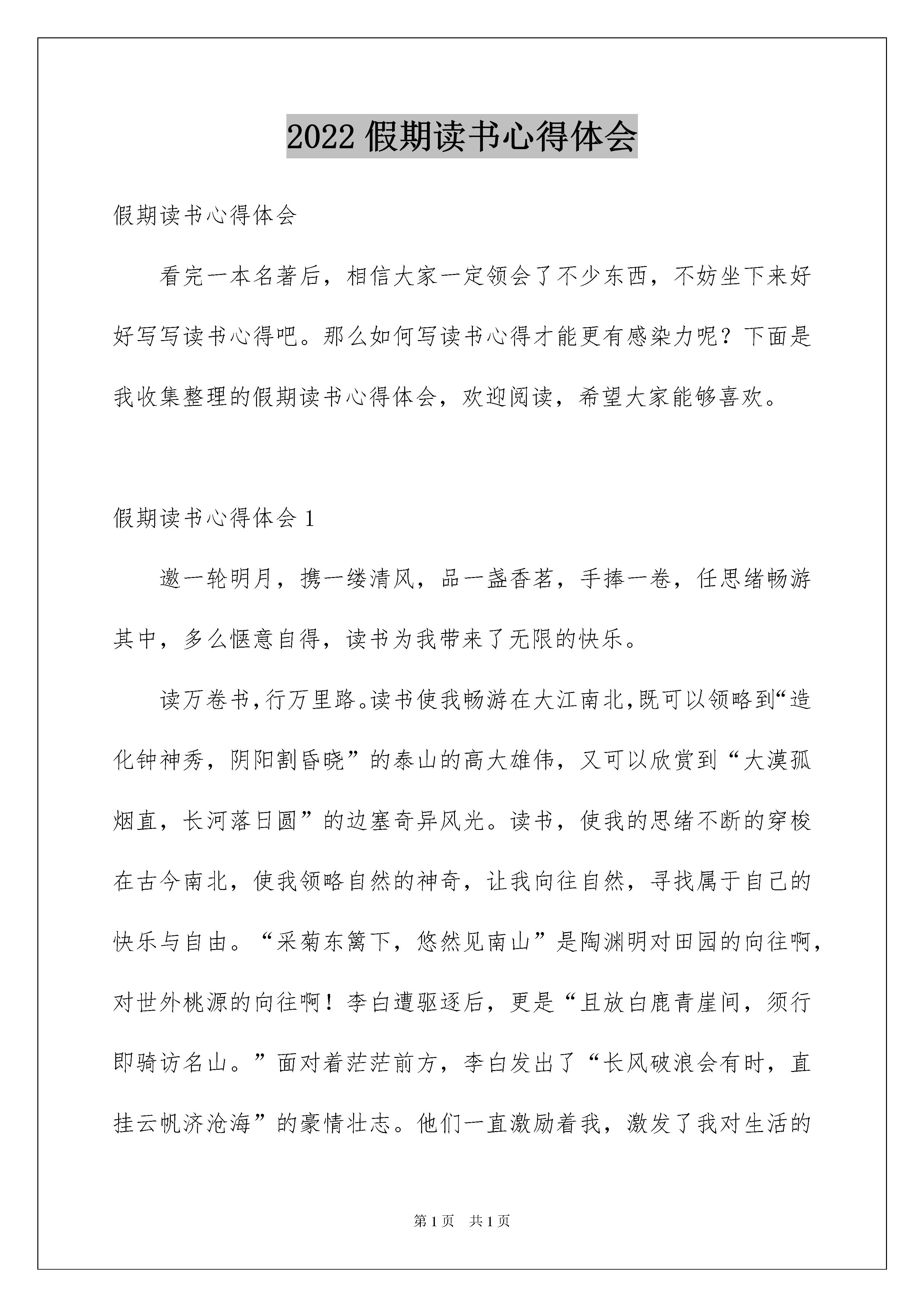 2022 假期读书心得体会

假期读书心得体会

看完一本名著后，相信大家一定领会了不少东西，不妨坐下来好好写写读书心得吧。那么如何写读书心得才能更有感染力呢？下面是我收集整理的假期读书心得体会，欢迎阅读，希望大家能够喜欢。

假期读书心得体会 1

邀一轮明月，携一缕清风，品一盏香茗，手捧一卷，任思绪畅游其中，多么惬意自得，读书为我带来了无限的快乐。

读万卷书，行万里路。读书使我畅游在大江南北，既可以领略到“造化钟神秀，阴阳割昏晓”的泰山的高大雄伟，又可以欣赏到“大漠孤烟直，长河落日圆”的边塞奇异风光。读书，使我的思绪不断的穿梭在古今南北，使我领略自然的神奇，让我向往自然，寻找属于自己的快乐与自由。“采菊东篱下，悠然见南山”是陶渊明对田园的向往啊，对世外桃源的向往啊！李白遭驱逐后，更是“且放白鹿青崖间，须行即骑访名山。”面对着茫茫前方，李白发出了“长风破浪会有时，直挂云帆济沧海”的豪情壮志。他们一直激励着我，激发了我对生活的

第 1 页　共 1 页